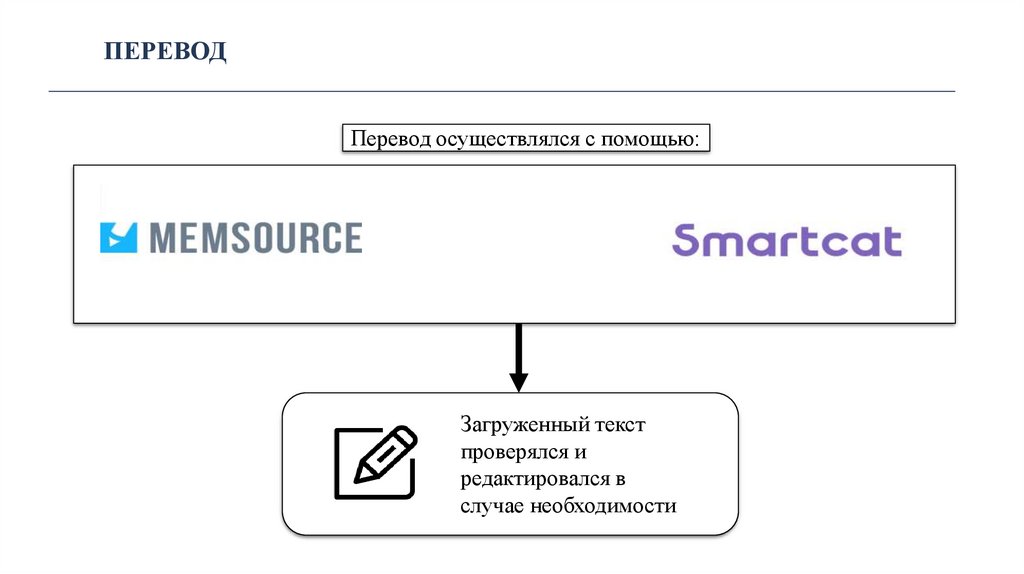 ПЕРЕВОД

Перевод осуществлялся с помощью:

MEMSOURCE

Smartcat

Загруженный текст проверялся и редактировался в случае необходимости